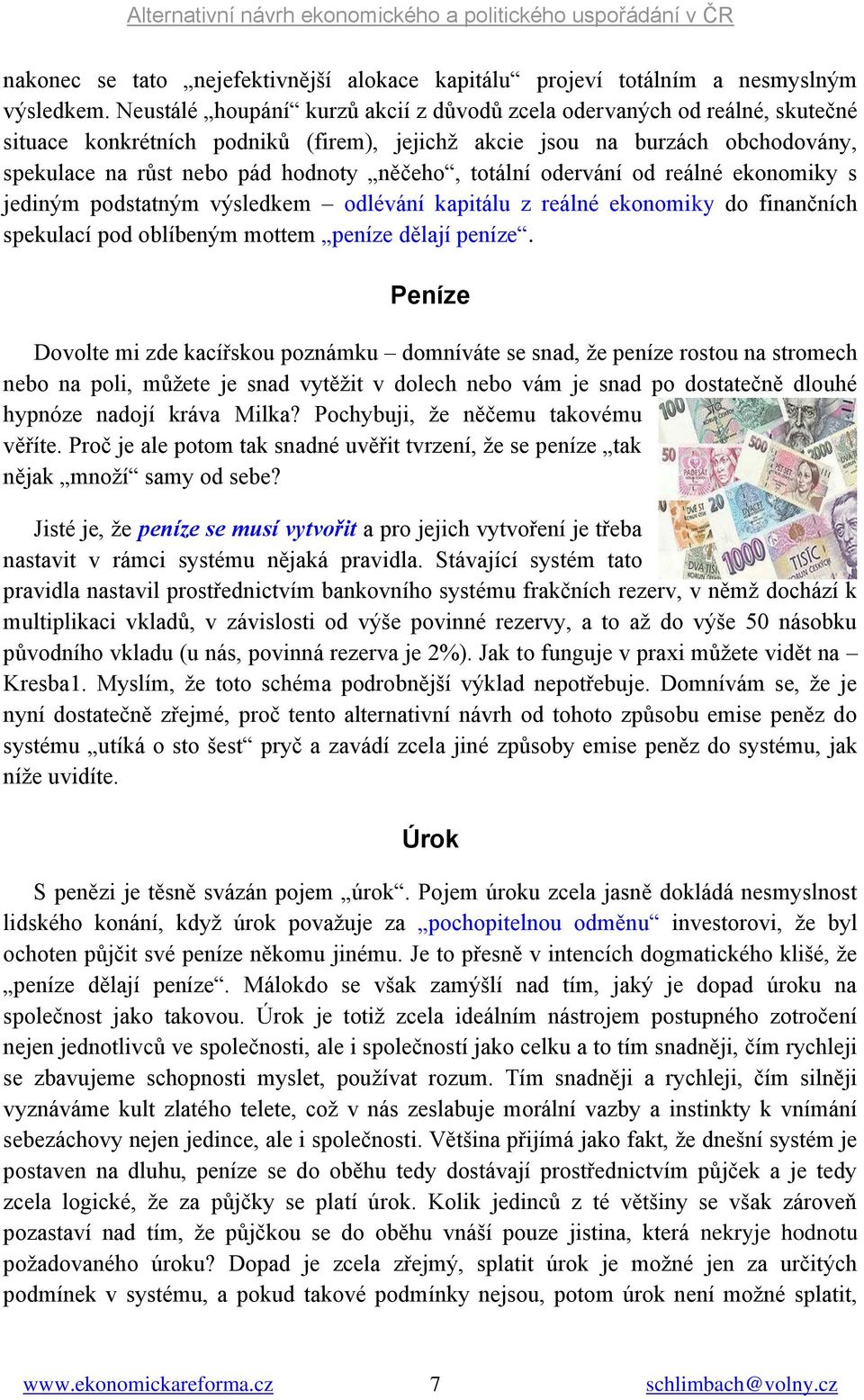 Alternativní návrh ekonomického a politického uspořádání v ČR

nakonec se tato „nejefektivnější alokace kapitálu“ projeví totálním a nesmyslným výsledkem. Neustálé „houpání“ kurzů akcií z důvodů zcela odervaných od reálné, skutečné situace konkrétních podniků (firem), jejichž akcie jsou na burzách obchodovány, spekulace na růst nebo pád hodnoty „něčeho“, totální odervání od reálné ekonomiky s jediným podstatným výsledkem – odlévání kapitálu z reálné ekonomiky do finančních spekulací pod oblíbeným mottem „peníze dělají peníze“.

Peníze

Dovolte mi zde kacířskou poznámku – domníváte se snad, že peníze rostou na stromech nebo na poli, můžete je snad vytěžit v dolech nebo vám je snad po dostatečně dlouhé hypnóze nadojí kráva Milka? Pochybuji, že něčemu takovému věříte. Proč je ale potom tak snadné uvěřit tvrzení, že se peníze „tak nějak „množí“ samy od sebe?

Jisté je, že peníze se musí vytvořit a pro jejich vytvoření je třeba nastavit v rámci systému nějaká pravidla. Stávající systém tato pravidla nastavil prostřednictvím bankovního systému frakčních rezerv, v němž dochází k multiplikaci vkladů, v závislosti od výše povinné rezervy, a to až do výše 50 násobku původního vkladu (u nás, povinná rezerva je 2%). Jak to funguje v praxi můžete vidět na – Kresba1. Myslím, že toto schéma podrobnější výklad nepotřebuje. Domnívám se, že je nyní dostatečně zřejmé, proč tento alternativní návrh od tohoto způsobu emise peněz do systému „utíká o sto šest“ pryč a zavádí zcela jiné způsoby emise peněz do systému, jak níže uvidíte.

Úrok

S penězi je těsně svázán pojem „úrok“. Pojem úroku zcela jasně dokládá nesmyslnost lidského konání, když úrok považuje za „pochopitelnou odměnu“ investorovi, že byl ochoten půjčit své peníze někomu jinému. Je to přesně v intencích dogmatického klišé, že „peníze dělají peníze“. Málokdo se však zamýšlí nad tím, jaký je dopad úroku na společnost jako takovou. Úrok je totiž zcela ideálním nástrojem postupného zotročení nejen jednotlivců ve společnosti, ale i společností jako celku a to tím snadněji, čím rychleji se zbavujeme schopnosti myslet, používat rozum. Tím snadněji a rychleji, čím silněji vyznáváme kult zlatého telete, což v nás zeslabuje morální vazby a instinkty k vnímání sebezáchovy nejen jedince, ale i společnosti. Většina přijímá jako fakt, že dnešní systém je postaven na dluhu, peníze se do oběhu tedy dostávají prostřednictvím půjček a je tedy zcela logické, že za půjčky se platí úrok. Kolik jedinců z té většiny se však zároveň pozastaví nad tím, že půjčkou se do oběhu vnáší pouze jistina, která nekryje hodnotu požadovaného úroku? Dopad je zcela zřejmý, splatit úrok je možné jen za určitých podmínek v systému, a pokud takové podmínky nejsou, potom úrok není možné splatit,

www.ekonomickareforma.cz 7 schlimbach@volny.cz